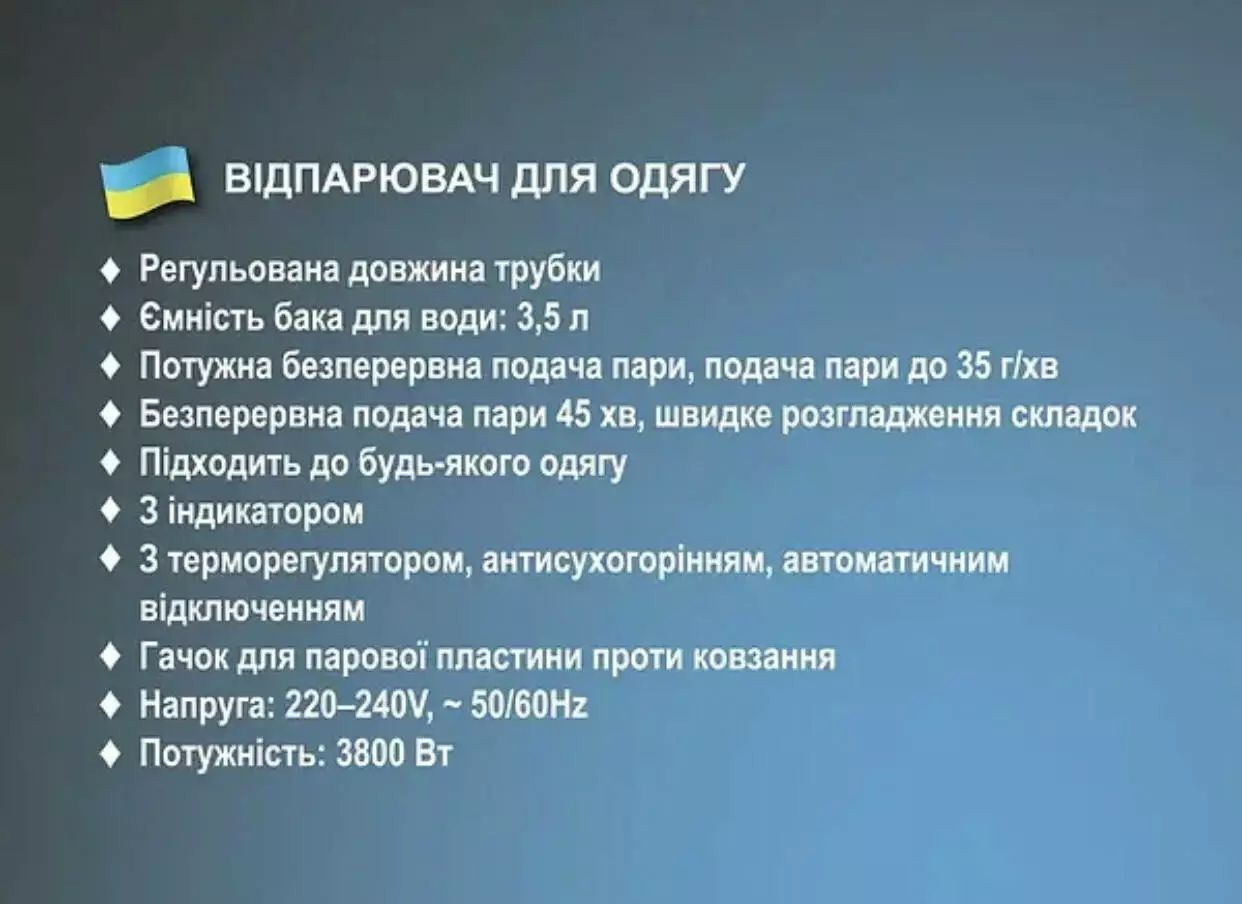 ВІДПАРЮВАЧ ДЛЯ ОДЯГУ

♦ Регульована довжина трубки
♦ Ємність бака для води: 3,5 л
♦ Потужна безперервна подача пари, подача пари до 35 г/хв
♦ Безперервна подача пари 45 хв, швидке розгладження складок
♦ Підходить до будь-якого одягу
♦ З індикатором
♦ З терморегулятором, антисухогорінням, автоматичним відключенням
♦ Гачок для парової пластини проти ковзання
♦ Напруга: 220–240V, ~ 50/60Hz
♦ Потужність: 3800 Вт